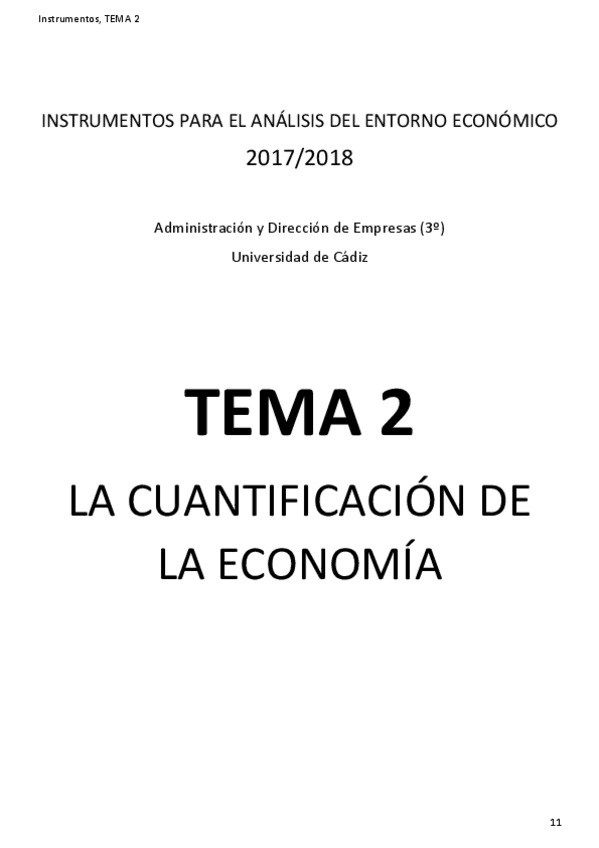 Instrumentos, TEMA 2

INSTRUMENTOS PARA EL ANÁLISIS DEL ENTORNO ECONÓMICO
2017/2018

Administración y Dirección de Empresas (3º)
Universidad de Cádiz

TEMA 2
LA CUANTIFICACIÓN DE LA ECONOMÍA

11